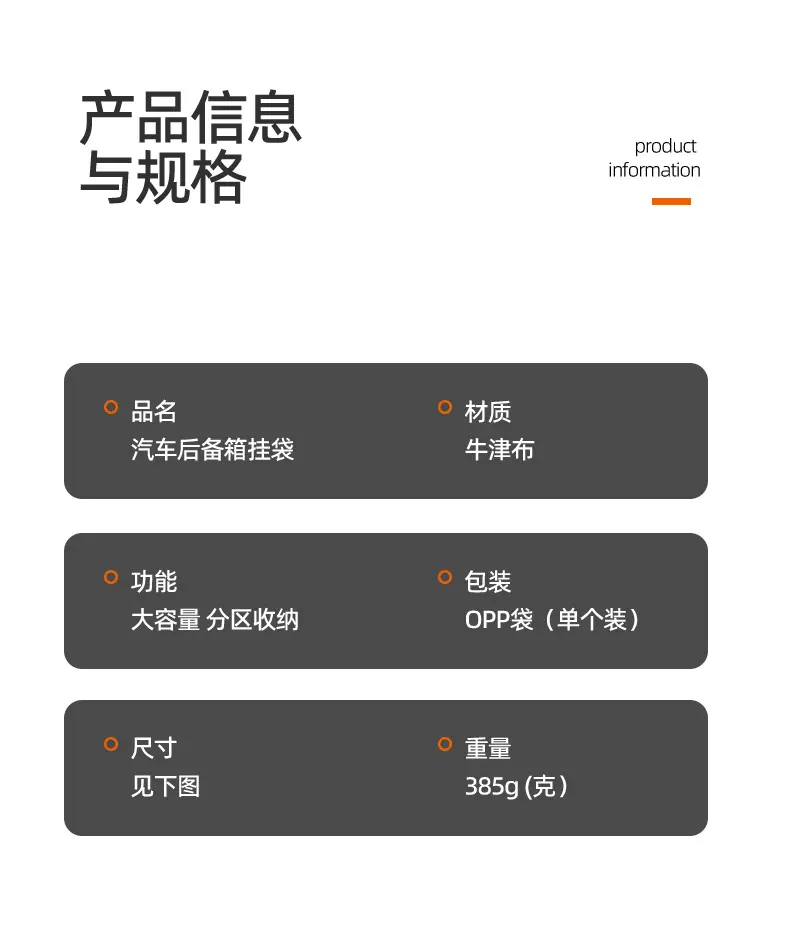 产品信息
与规格

product
information

品名
汽车后备箱挂袋

材质
牛津布

功能
大容量 分区收纳

包装
OPP袋（单个装）

尺寸
见下图

重量
385g(克)